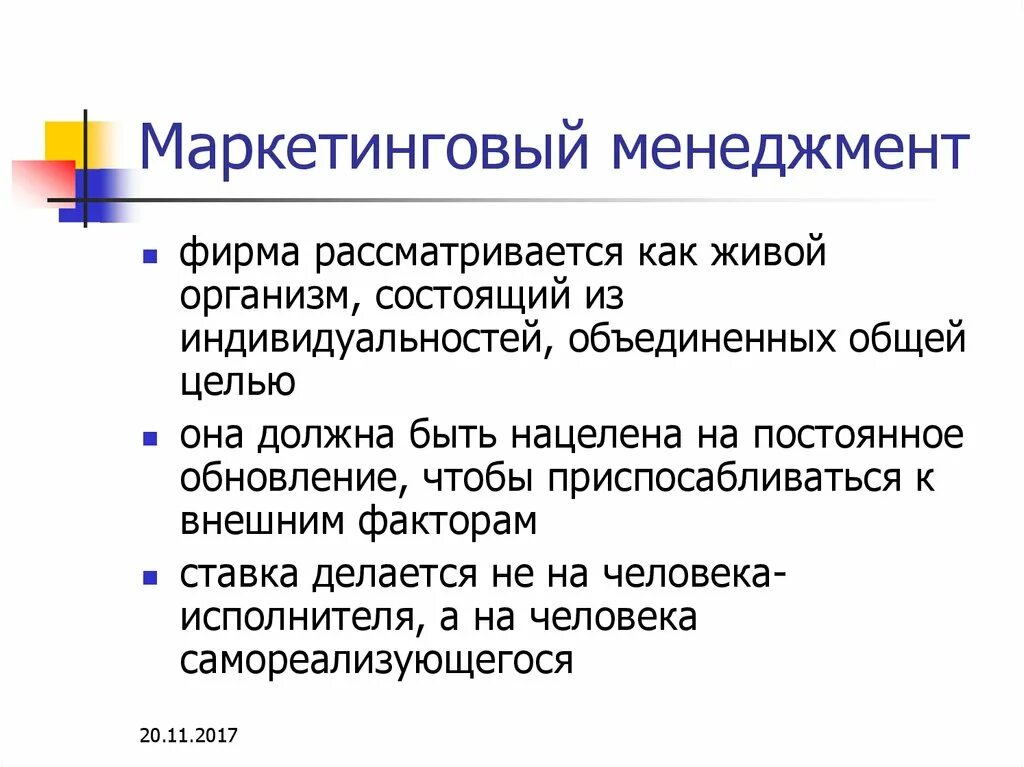 Маркетинговый менеджмент

- фирма рассматривается как живой организм, состоящий из индивидуальностей, объединенных общей целью
- она должна быть нацелена на постоянное обновление, чтобы приспосабливаться к внешним факторам
- ставка делается не на человека-исполнителя, а на человека самореализующегося

20.11.2017